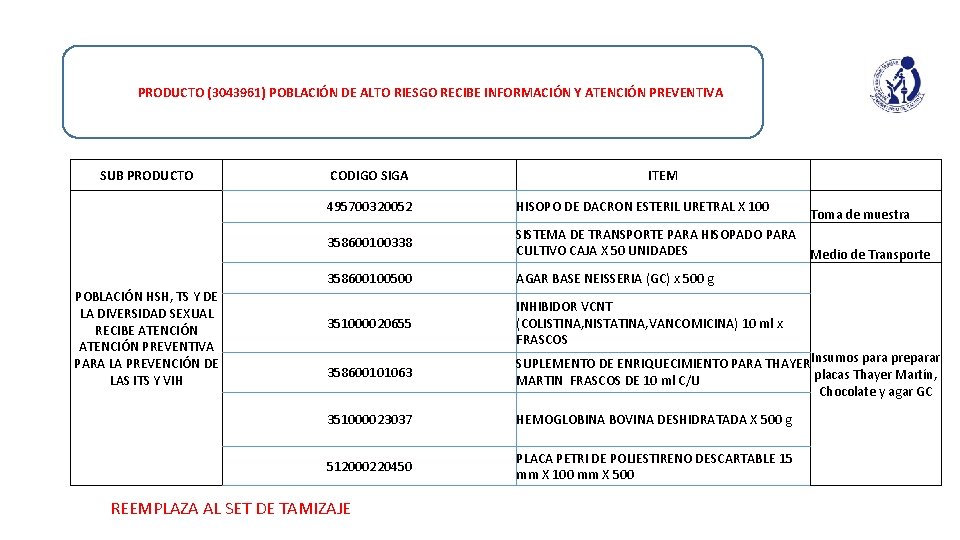 PRODUCTO (3043961) POBLACIÓN DE ALTO RIESGO RECIBE INFORMACIÓN Y ATENCIÓN PREVENTIVA

| SUB PRODUCTO | CODIGO SIGA | ITEM | |
|---|---|---|---|
| POBLACIÓN HSH, TS Y DE LA DIVERSIDAD SEXUAL RECIBE ATENCIÓN ATENCIÓN PREVENTIVA PARA LA PREVENCIÓN DE LAS ITS Y VIH | 495700320052 | HISOPO DE DACRON ESTERIL URETRAL X 100 | Toma de muestra |
| | 358600100338 | SISTEMA DE TRANSPORTE PARA HISOPADO PARA CULTIVO CAJA X 50 UNIDADES | Medio de Transporte |
| | 358600100500 | AGAR BASE NEISSERIA (GC) x 500 g | Insumos para preparar placas Thayer Martin, Chocolate y agar GC |
| | 351000020655 | INHIBIDOR VCNT (COLISTINA,NISTATINA,VANCOMICINA) 10 ml x FRASCOS | |
| | 358600101063 | SUPLEMENTO DE ENRIQUECIMIENTO PARA THAYER MARTIN FRASCOS DE 10 ml C/U | |
| | 351000023037 | HEMOGLOBINA BOVINA DESHIDRATADA X 500 g | |
| | 512000220450 | PLACA PETRI DE POLIESTIRENO DESCARTABLE 15 mm X 100 mm X 500 | |

REEMPLAZA AL SET DE TAMIZAJE